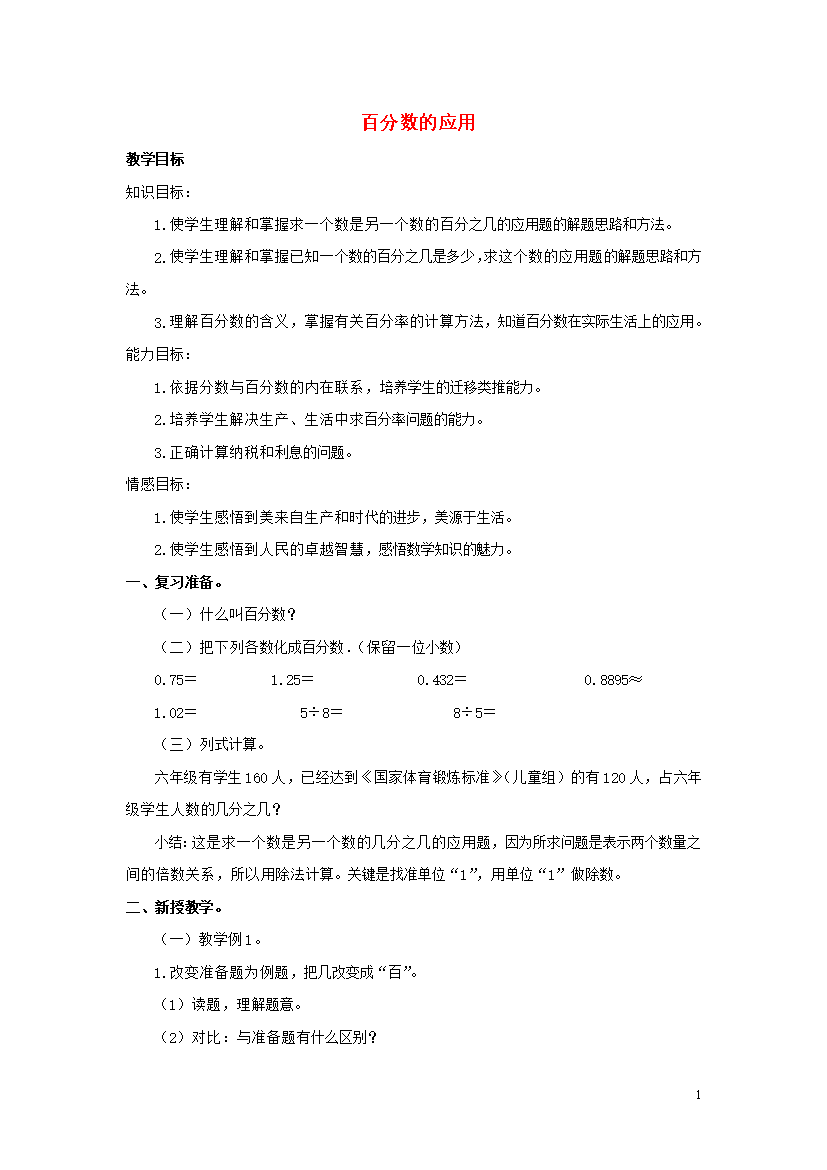 百分数的应用

教学目标

知识目标：

1.使学生理解和掌握求一个数是另一个数的百分之几的应用题的解题思路和方法。

2.使学生理解和掌握已知一个数的百分之几是多少，求这个数的应用题的解题思路和方法。

3.理解百分数的含义，掌握有关百分率的计算方法，知道百分数在实际生活上的应用。

能力目标：

1.依据分数与百分数的内在联系，培养学生的迁移类推能力。

2.培养学生解决生产、生活中求百分率问题的能力。

3.正确计算纳税和利息的问题。

情感目标：

1.使学生感悟到美来自生产和时代的进步，美源于生活。

2.使学生感悟到人民的卓越智慧，感悟数学知识的魅力。

一、复习准备。

（一）什么叫百分数？

（二）把下列各数化成百分数.（保留一位小数）

0.75＝　　1.25＝　　0.432＝　　0.8895≈

1.02＝　　5÷8＝　　8÷5＝

（三）列式计算。

六年级有学生160人，已经达到《国家体育锻炼标准》（儿童组）的有120人，占六年级学生人数的几分之几？

小结：这是求一个数是另一个数的几分之几的应用题，因为所求问题是表示两个数量之间的倍数关系，所以用除法计算。关键是找准单位“1”，用单位“1”做除数。

二、新授教学。

（一）教学例1。

1.改变准备题为例题，把几改变成“百”。

（1）读题，理解题意。

（2）对比：与准备题有什么区别？

1